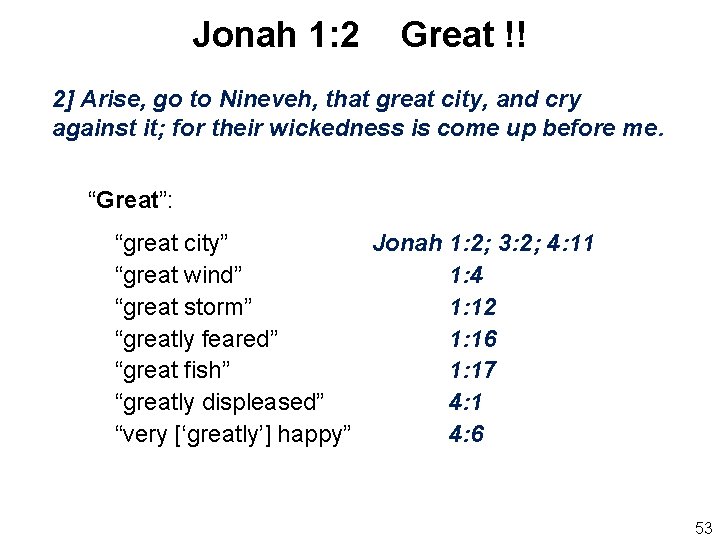 Jonah 1:2 Great !!

2] Arise, go to Nineveh, that great city, and cry against it; for their wickedness is come up before me.

"Great":

"great city" Jonah 1:2; 3:2; 4:11
"great wind" 1:4
"great storm" 1:12
"greatly feared" 1:16
"great fish" 1:17
"greatly displeased" 4:1
"very ['greatly'] happy" 4:6

53